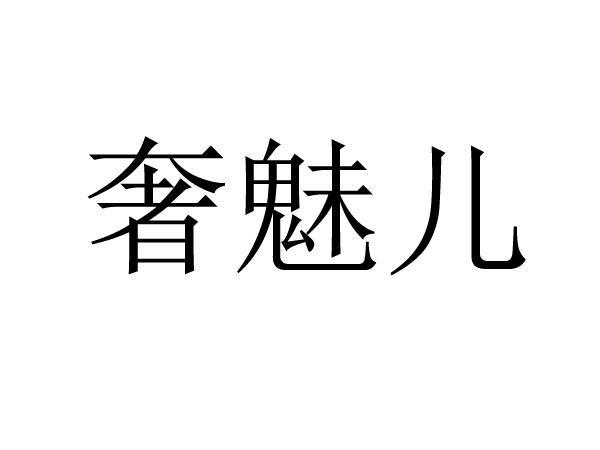 奢魅儿